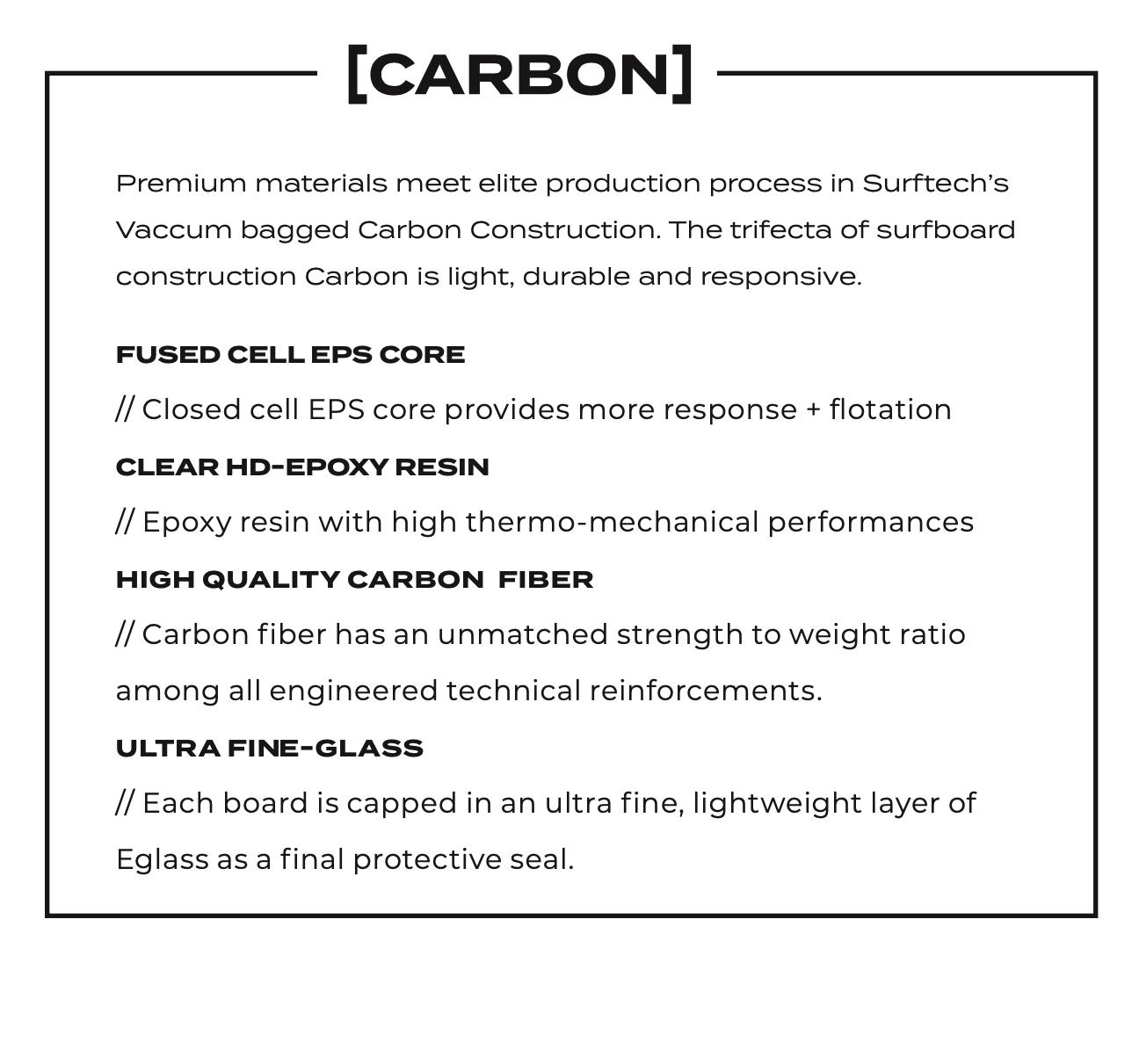 [CARBON]

Premium materials meet elite production process in Surftech's Vaccum bagged Carbon Construction. The trifecta of surfboard construction Carbon is light, durable and responsive.

FUSED CELL EPS CORE

// Closed cell EPS core provides more response + flotation

CLEAR HD-EPOXY RESIN

// Epoxy resin with high thermo-mechanical performances

HIGH QUALITY CARBON FIBER

// Carbon fiber has an unmatched strength to weight ratio among all engineered technical reinforcements.

ULTRA FINE-GLASS

// Each board is capped in an ultra fine, lightweight layer of Eglass as a final protective seal.